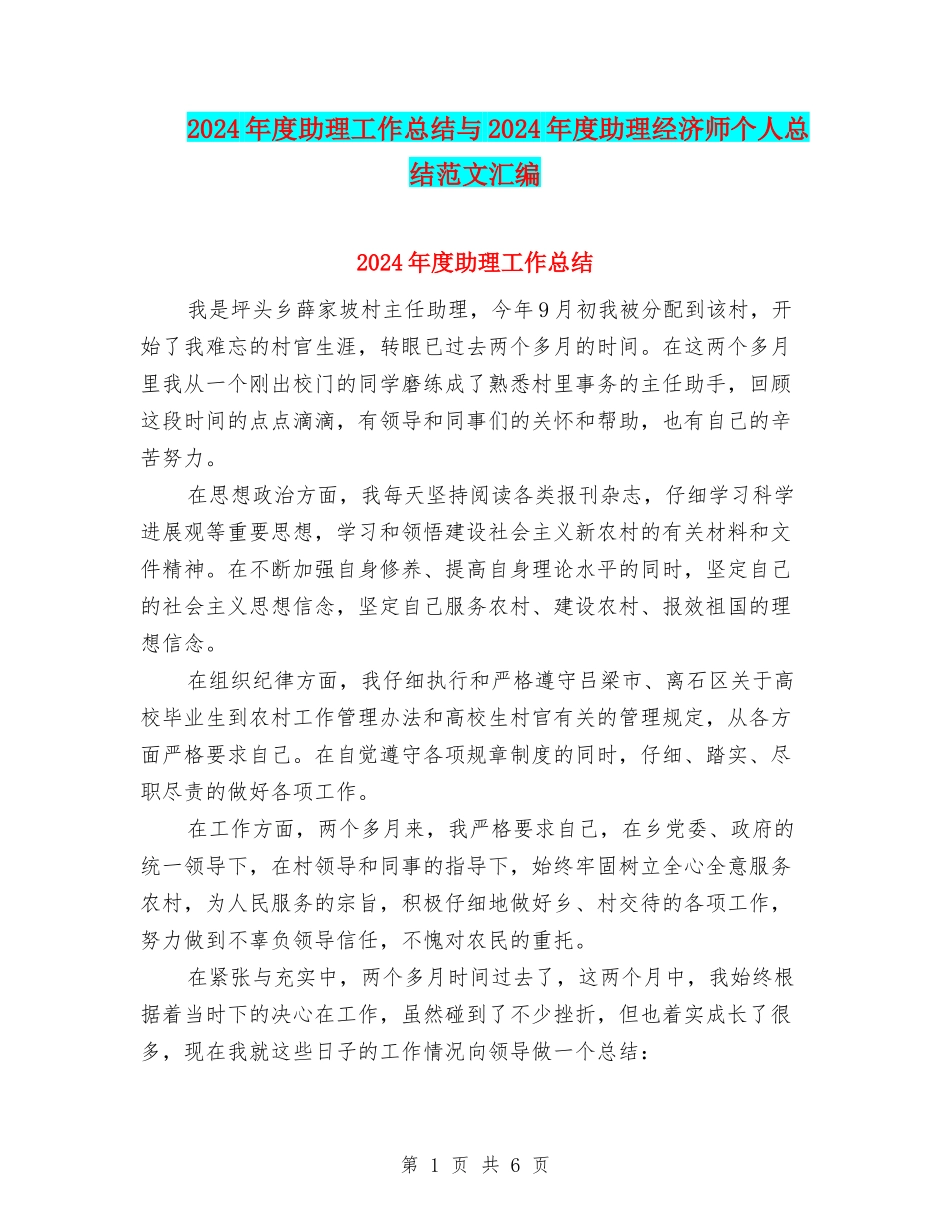 2024年度助理工作总结与2024年度助理经济师个人总结范文汇编

2024年度助理工作总结

我是坪头乡薛家坡村主任助理，今年9月初我被分配到该村，开始了我难忘的村官生涯，转眼已过去两个多月的时间。在这两个多月里我从一个刚出校门的同学磨练成了熟悉村里事务的主任助手，回顾这段时间的点点滴滴，有领导和同事们的关怀和帮助，也有自己的辛苦努力。

在思想政治方面，我每天坚持阅读各类报刊杂志，仔细学习科学进展观等重要思想，学习和领悟建设社会主义新农村的有关材料和文件精神。在不断加强自身修养、提高自身理论水平的同时，坚定自己的社会主义思想信念，坚定自己服务农村、建设农村、报效祖国的理想信念。

在组织纪律方面，我仔细执行和严格遵守吕梁市、离石区关于高校毕业生到农村工作管理办法和高校生村官有关的管理规定，从各方面严格要求自己。在自觉遵守各项规章制度的同时，仔细、踏实、尽职尽责的做好各项工作。

在工作方面，两个多月来，我严格要求自己，在乡党委、政府的统一领导下，在村领导和同事的指导下，始终牢固树立全心全意服务农村，为人民服务的宗旨，积极仔细地做好乡、村交待的各项工作，努力做到不辜负领导信任，不愧对农民的重托。

在紧张与充实中，两个多月时间过去了，这两个月中，我始终根据着当时下的决心在工作，虽然碰到了不少挫折，但也着实成长了很多，现在我就这些日子的工作情况向领导做一个总结：

第 1 页 共 6 页